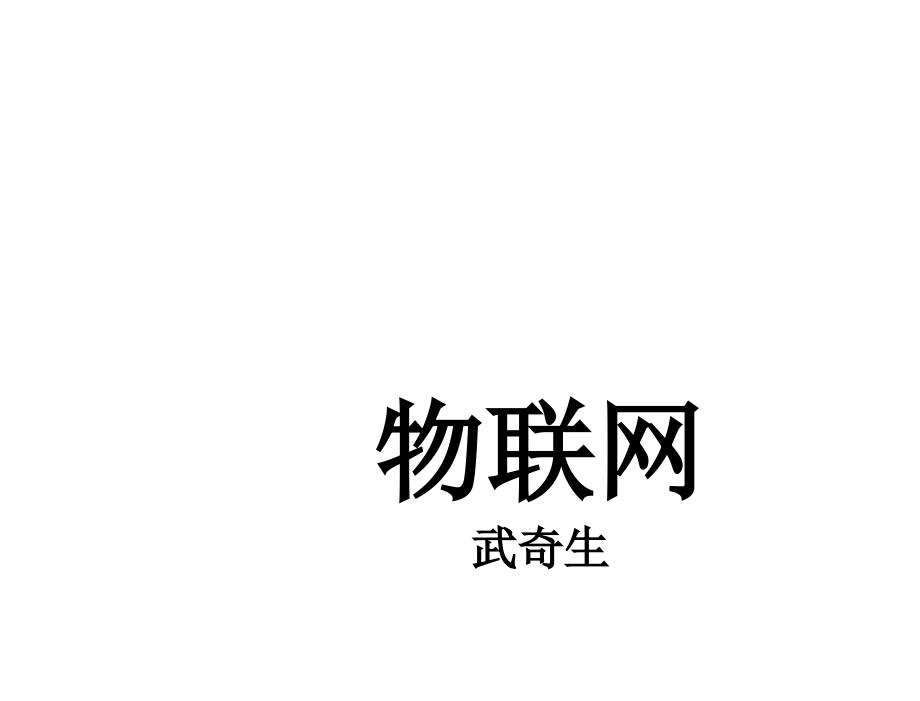 物联网

武奇生